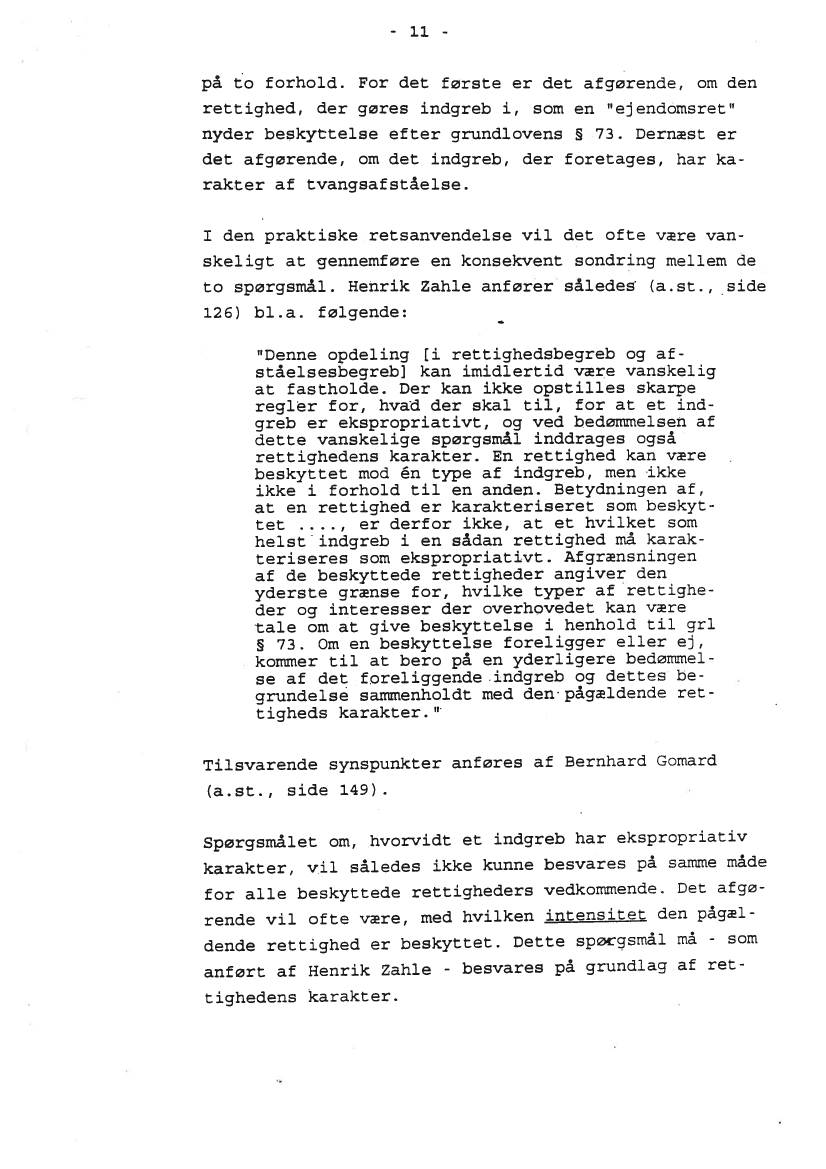 - 11 -

på to forhold. For det første er det afgørende, om den rettighed, der gøres indgreb i, som en "ejendomsret" nyder beskyttelse efter grundlovens § 73. Dernæst er det afgørende, om det indgreb, der foretages, har karakter af tvangsafståelse.

I den praktiske retsanvendelse vil det ofte være vanskeligt at gennemføre en konsekvent sondring mellem de to spørgsmål. Henrik Zahle anfører således (a.st., side 126) bl.a. følgende:

"Denne opdeling [i rettighedsbegreb og afståelsesbegreb] kan imidlertid være vanskelig at fastholde. Der kan ikke opstilles skarpe regler for, hvad der skal til, for at et indgreb er ekspropriativt, og ved bedømmelsen af dette vanskelige spørgsmål inddrages også rettighedens karakter. En rettighed kan være beskyttet mod én type af indgreb, men ikke ikke i forhold til en anden. Betydningen af, at en rettighed er karakteriseret som beskyttet ...., er derfor ikke, at et hvilket som helst indgreb i en sådan rettighed må karakteriseres som ekspropriativt. Afgrænsningen af de beskyttede rettigheder angiver den yderste grænse for, hvilke typer af rettigheder og interesser der overhovedet kan være tale om at give beskyttelse i henhold til grl § 73. Om en beskyttelse foreligger eller ej, kommer til at bero på en yderligere bedømmelse af det foreliggende indgreb og dettes begrundelse sammenholdt med den pågældende rettigheds karakter."

Tilsvarende synspunkter anføres af Bernhard Gomard (a.st., side 149).

Spørgsmålet om, hvorvidt et indgreb har ekspropriativ karakter, vil således ikke kunne besvares på samme måde for alle beskyttede rettigheders vedkommende. Det afgørende vil ofte være, med hvilken intensitet den pågældende rettighed er beskyttet. Dette spørgsmål må - som anført af Henrik Zahle - besvares på grundlag af rettighedens karakter.